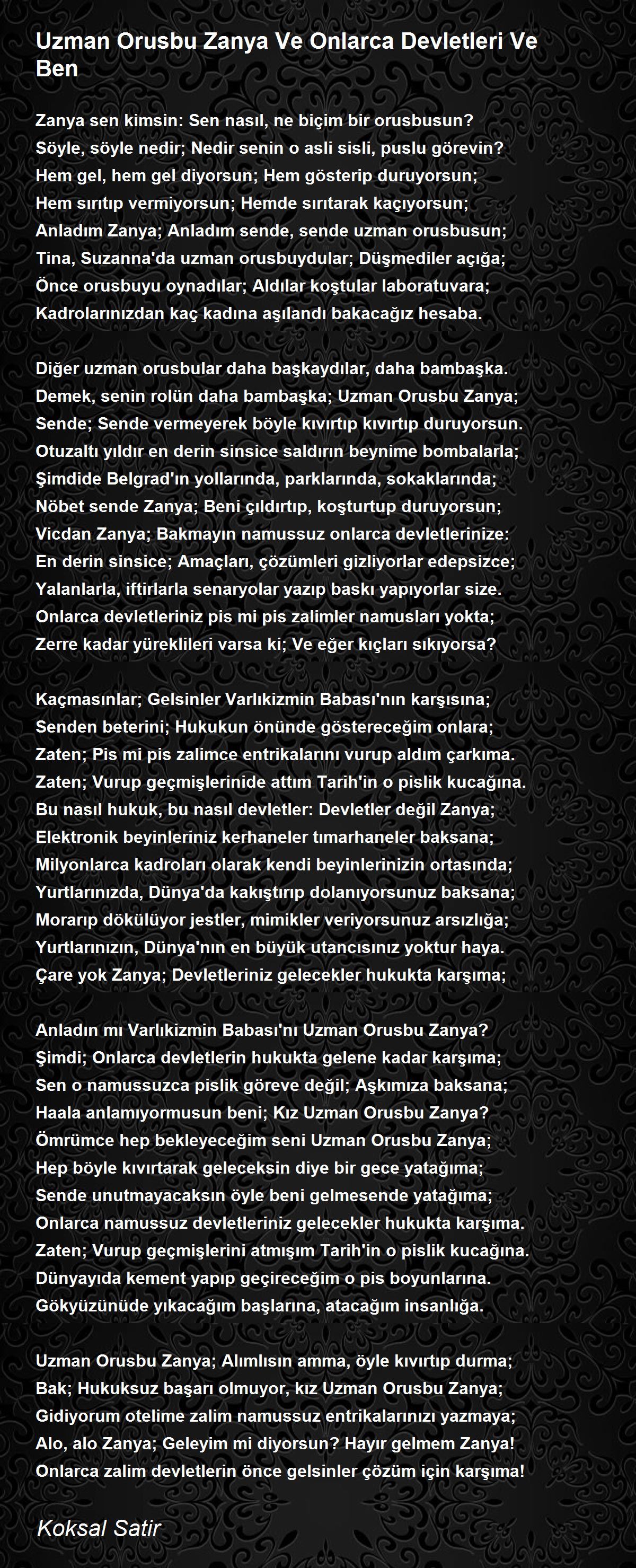 Uzman Orusbu Zanya Ve Onlarca Devletleri Ve Ben

Zanya sen kimsin: Sen nasıl, ne biçim bir orusbusun?
Söyle, söyle nedir; Nedir senin o asli sisli, puslu görevin?
Hem gel, hem gel diyorsun; Hem gösterip duruyorsun;
Hem sırıtıp vermiyorsun; Hemde sırıtarak kaçıyorsun;
Anladım Zanya; Anladım sende, sende uzman orusbusun;
Tina, Suzanna'da uzman orusbuydular; Düşmediler açığa;
Önce orusbuyu oynadılar; Aldılar koştular laboratuvara;
Kadrolarınızdan kaç kadına aşılandı bakacağız hesaba.

Diğer uzman orusbular daha başkaydılar, daha bambaşka.
Demek, senin rolün daha bambaşka; Uzman Orusbu Zanya;
Sende; Sende vermeyerek böyle kıvırtıp kıvırtıp duruyorsun.
Otuzaltı yıldır en derin sinsice saldırın beynime bombalarla;
Şimdide Belgrad'ın yollarında, parklarında, sokaklarında;
Nöbet sende Zanya; Beni çıldırtıp, koşturtup duruyorsun;
Vicdan Zanya; Bakmayın namussuz onlarca devletlerinize:
En derin sinsice; Amaçları, çözümleri gizliyorlar edepsizce;
Yalanlarla, iftirlarla senaryolar yazıp baskı yapıyorlar size.
Onlarca devletleriniz pis mi pis zalimler namusları yokta;
Zerre kadar yüreklileri varsa ki; Ve eğer kıçları sıkıyorsa?

Kaçmasınlar; Gelsinler Varlıkizmin Babası'nın karşısına;
Senden beterini; Hukukun önünde göstereceğim onlara;
Zaten; Pis mi pis zalimce entrikalarını vurup aldım çarkıma.
Zaten; Vurup geçmişlerinide attım Tarih'in o pislik kucağına.
Bu nasıl hukuk, bu nasıl devletler: Devletler değil Zanya;
Elektronik beyinleriniz kerhaneler tımarhaneler baksana;
Milyonlarca kadroları olarak kendi beyinlerinizin ortasında;
Yurtlarınızda, Dünya'da kakıştırıp dolanıyorsunuz baksana;
Morarıp dökülüyor jestler, mimikler veriyorsunuz arsızlığa;
Yurtlarınızın, Dünya'nın en büyük utancısınız yoktur haya.
Çare yok Zanya; Devletleriniz gelecekler hukukta karşıma;

Anladın mı Varlıkizmin Babası'nı Uzman Orusbu Zanya?
Şimdi; Onlarca devletlerin hukukta gelene kadar karşıma;
Sen o namussuzca pislik göreve değil; Aşkımıza baksana;
Haala anlamıyormusun beni; Kız Uzman Orusbu Zanya?
Ömrümce hep bekleyeceğim seni Uzman Orusbu Zanya;
Hep böyle kıvırtarak geleceksin diye bir gece yatağıma;
Sende unutmayacaksın öyle beni gelmesende yatağıma;
Onlarca namussuz devletleriniz gelecekler hukukta karşıma.
Zaten; Vurup geçmişlerini atmışım Tarih'in o pislik kucağına.
Dünyayıda kement yapıp geçireceğim o pis boyunlarına.
Gökyüzünüde yıkacağım başlarına, atacağım insanlığa.

Uzman Orusbu Zanya; Alımlısın amma, öyle kıvırtıp durma;
Bak; Hukuksuz başarı olmuyor, kız Uzman Orusbu Zanya;
Gidiyorum otelime zalim namussuz entrikalarınızı yazmaya;
Alo, alo Zanya; Geleyim mi diyorsun? Hayır gelmem Zanya!
Onlarca zalim devletlerin önce gelsinler çözüm için karşıma!

Koksal Satir